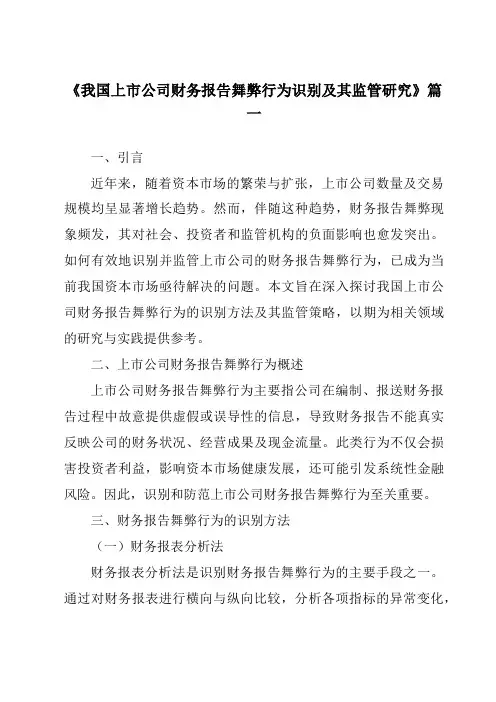 《我国上市公司财务报告舞弊行为识别及其监管研究》篇一

一、引言

近年来，随着资本市场的繁荣与扩张，上市公司数量及交易规模均呈显著增长趋势。然而，伴随这种趋势，财务报告舞弊现象频发，其对社会、投资者和监管机构的负面影响也愈发突出。如何有效地识别并监管上市公司的财务报告舞弊行为，已成为当前我国资本市场亟待解决的问题。本文旨在深入探讨我国上市公司财务报告舞弊行为的识别方法及其监管策略，以期为相关领域的研究与实践提供参考。

二、上市公司财务报告舞弊行为概述

上市公司财务报告舞弊行为主要指公司在编制、报送财务报告过程中故意提供虚假或误导性的信息，导致财务报告不能真实反映公司的财务状况、经营成果及现金流量。此类行为不仅会损害投资者利益，影响资本市场健康发展，还可能引发系统性金融风险。因此，识别和防范上市公司财务报告舞弊行为至关重要。

三、财务报告舞弊行为的识别方法

（一）财务报表分析法

财务报表分析法是识别财务报告舞弊行为的主要手段之一。通过对财务报表进行横向与纵向比较，分析各项指标的异常变化，